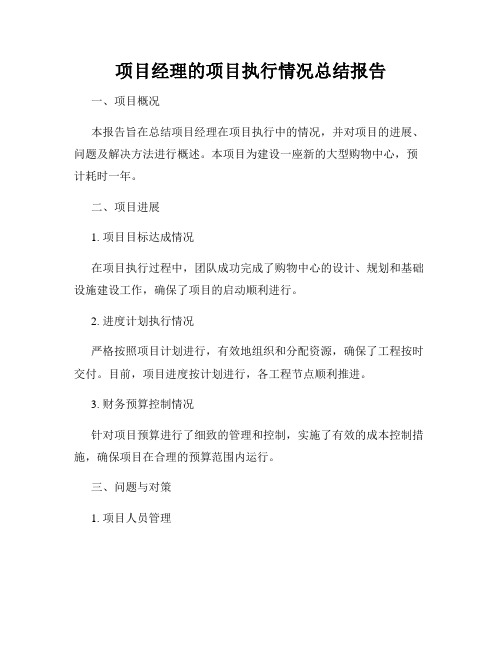 项目经理的项目执行情况总结报告

一、项目概况

本报告旨在总结项目经理在项目执行中的情况，并对项目的进展、问题及解决方法进行概述。本项目为建设一座新的大型购物中心，预计耗时一年。

二、项目进展

1. 项目目标达成情况

在项目执行过程中，团队成功完成了购物中心的设计、规划和基础设施建设工作，确保了项目的启动顺利进行。

2. 进度计划执行情况

严格按照项目计划进行，有效地组织和分配资源，确保了工程按时交付。目前，项目进度按计划进行，各工程节点顺利推进。

3. 财务预算控制情况

针对项目预算进行了细致的管理和控制，实施了有效的成本控制措施，确保项目在合理的预算范围内运行。

三、问题与对策

1. 项目人员管理